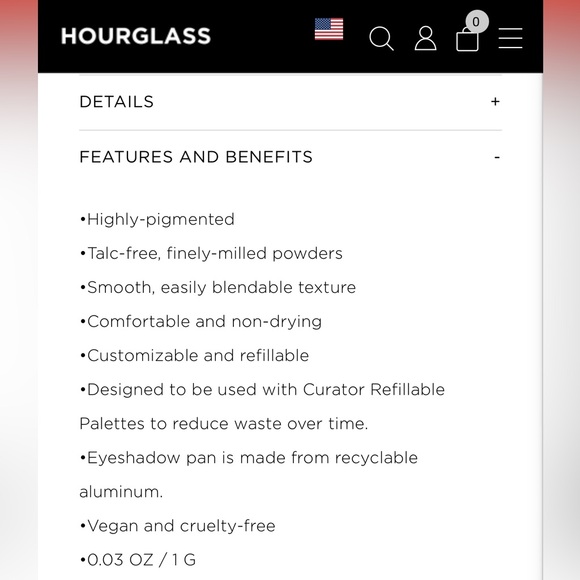 HOURGLASS

0

DETAILS +

FEATURES AND BENEFITS -

•Highly-pigmented

•Talc-free, finely-milled powders

•Smooth, easily blendable texture

•Comfortable and non-drying

•Customizable and refillable

•Designed to be used with Curator Refillable Palettes to reduce waste over time.

•Eyeshadow pan is made from recyclable aluminum.

•Vegan and cruelty-free

•0.03 OZ / 1 G